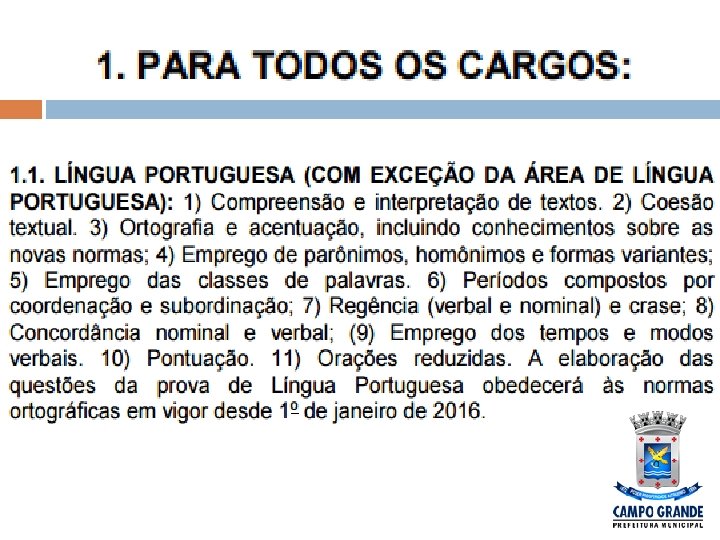 1. PARA TODOS OS CARGOS:

1.1. LÍNGUA PORTUGUESA (COM EXCEÇÃO DA ÁREA DE LÍNGUA PORTUGUESA): 1) Compreensão e interpretação de textos. 2) Coesão textual. 3) Ortografia e acentuação, incluindo conhecimentos sobre as novas normas; 4) Emprego de parônimos, homônimos e formas variantes; 5) Emprego das classes de palavras. 6) Períodos compostos por coordenação e subordinação; 7) Regência (verbal e nominal) e crase; 8) Concordância nominal e verbal; (9) Emprego dos tempos e modos verbais. 10) Pontuação. 11) Orações reduzidas. A elaboração das questões da prova de Língua Portuguesa obedecerá às normas ortográficas em vigor desde 1º de janeiro de 2016.

CAMPO GRANDE
PREFEITURA MUNICIPAL